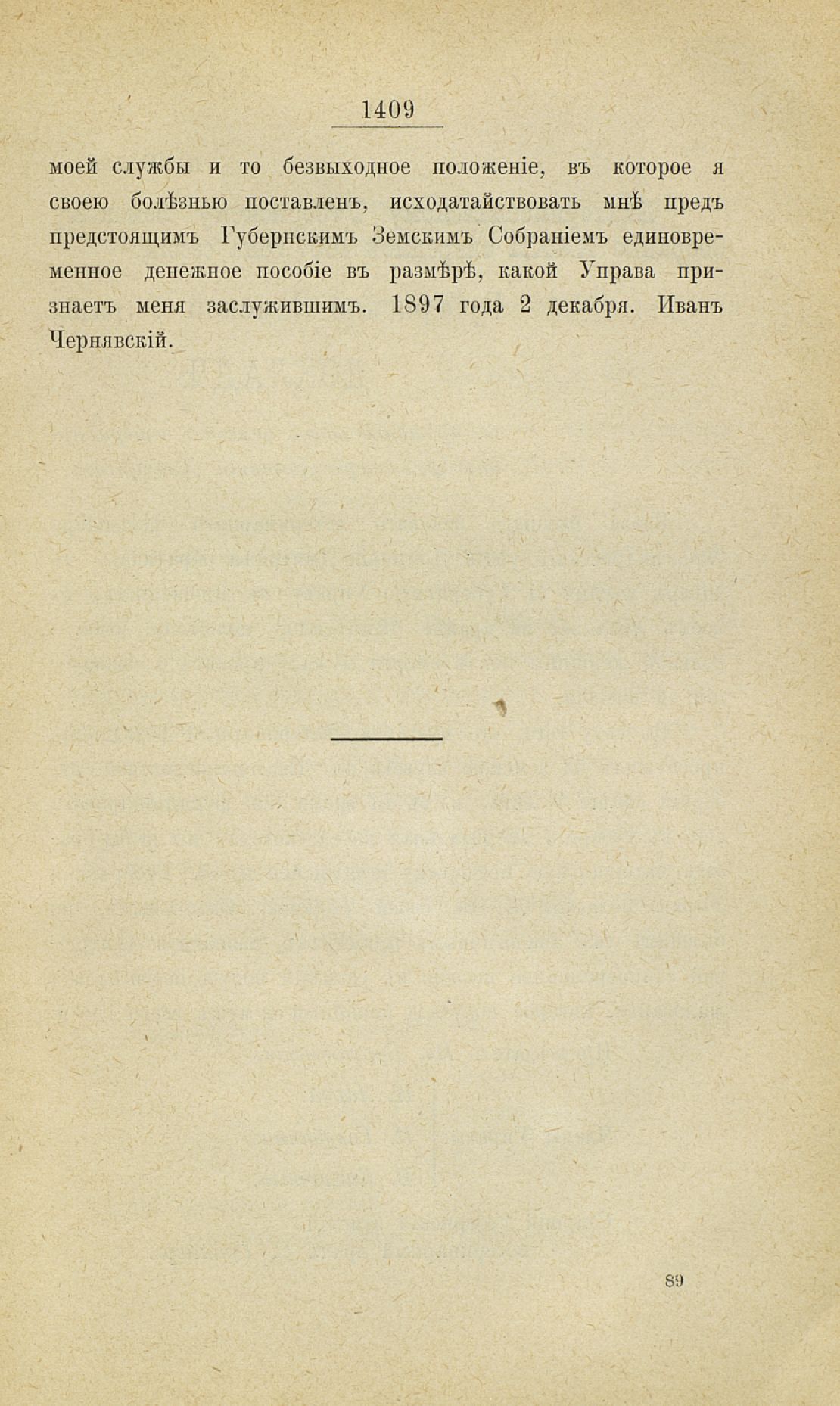 1409

моей службы и то безвыходное положеніе, въ которое я своею болѣзнью поставленъ, исходатайствовать мнѣ предъ предстоящимъ Губернскимъ Земскимъ Собраніемъ единовременное денежное пособіе въ размѣрѣ, какой Управа признаетъ меня заслужившимъ. 1897 года 2 декабря. Иванъ Чернявскій.

89